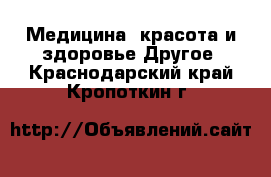 Медицина  красота и здоровье Другое Краснодарский край Кропоткин г

http://Объявлений.сайт